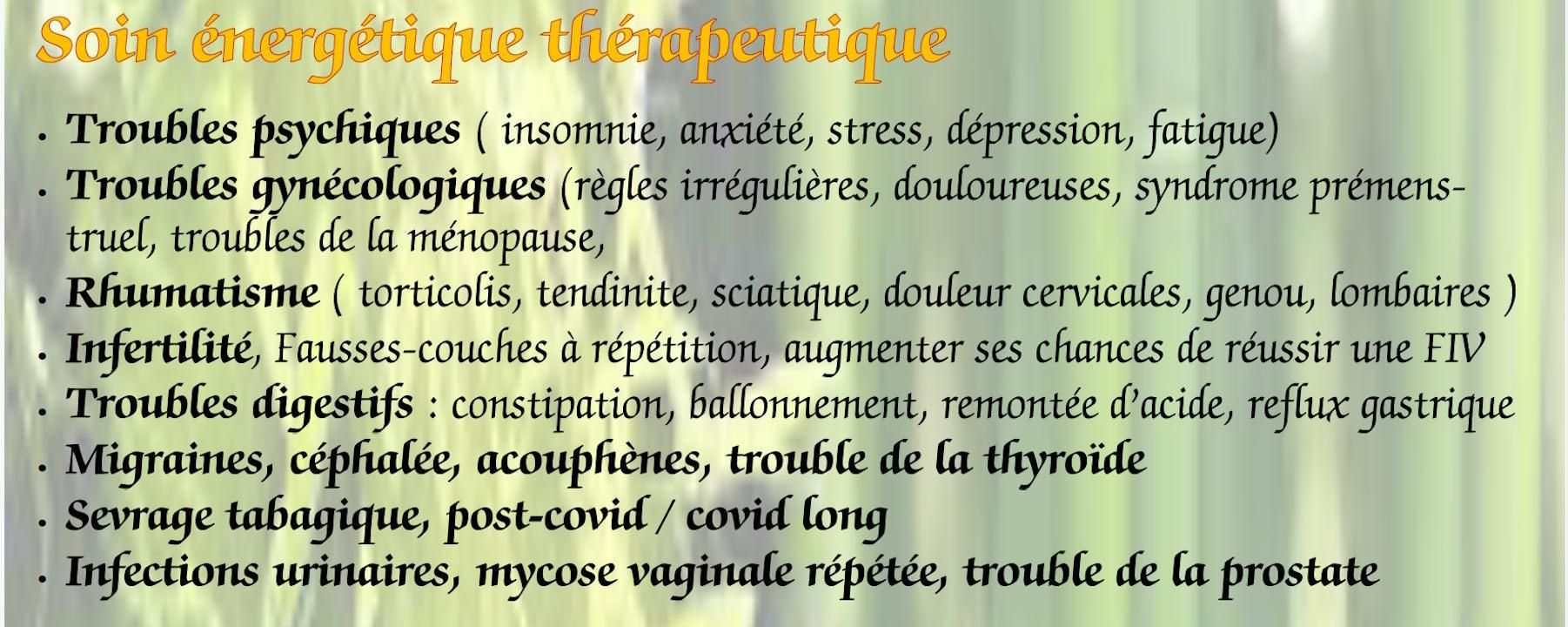 Soin énergétique thérapeutique

• Troubles psychiques ( insomnie, anxiété, stress, dépression, fatigue)
• Troubles gynécologiques (règles irrégulières, douloureuses, syndrome prémenstruel, troubles de la ménopause,
• Rhumatisme ( torticolis, tendinite, sciatique, douleur cervicales, genou, lombaires )
• Infertilité, Fausses-couches à répétition, augmenter ses chances de réussir une FIV
• Troubles digestifs : constipation, ballonnement, remontée d'acide, reflux gastrique
• Migraines, céphalée, acouphènes, trouble de la thyroïde
• Sevrage tabagique, post-covid / covid long
• Infections urinaires, mycose vaginale répétée, trouble de la prostate